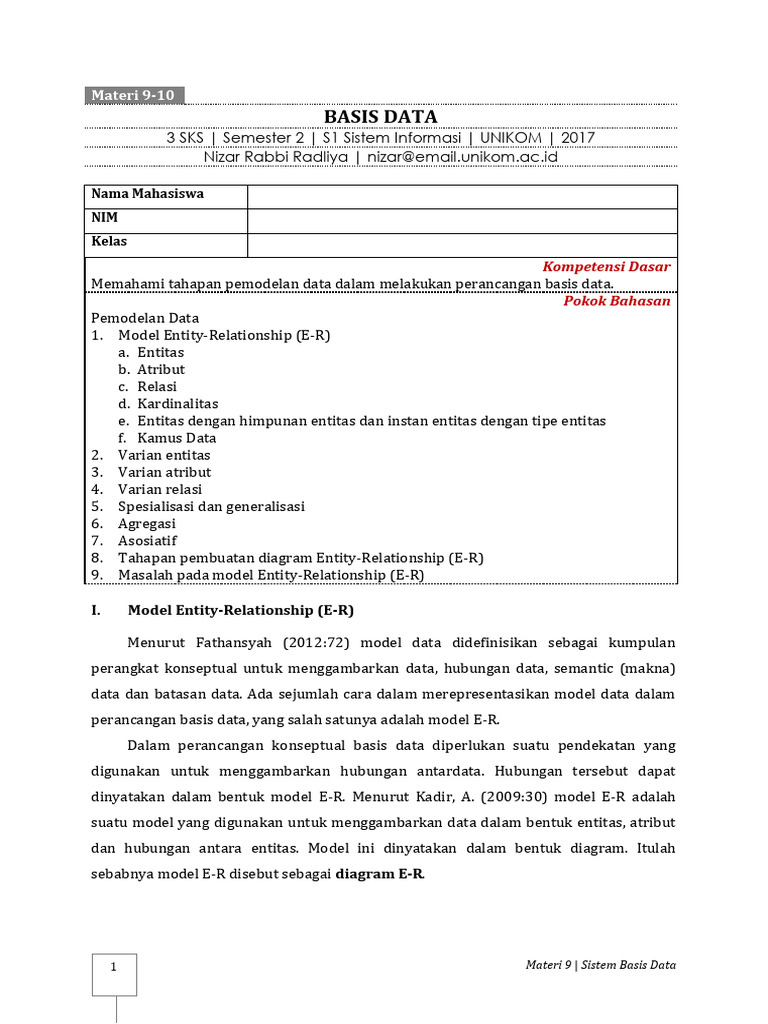 Materi 9-10

BASIS DATA

3 SKS | Semester 2 | S1 Sistem Informasi | UNIKOM | 2017

Nizar Rabbi Radliya | nizar@email.unikom.ac.id

| Nama Mahasiswa | |
|---|---|
| NIM | |
| Kelas | |

Kompetensi Dasar

Memahami tahapan pemodelan data dalam melakukan perancangan basis data.

Pokok Bahasan

Pemodelan Data
1. Model Entity-Relationship (E-R)
a. Entitas
b. Atribut
c. Relasi
d. Kardinalitas
e. Entitas dengan himpunan entitas dan instan entitas dengan tipe entitas
f. Kamus Data
2. Varian entitas
3. Varian atribut
4. Varian relasi
5. Spesialisasi dan generalisasi
6. Agregasi
7. Asosiatif
8. Tahapan pembuatan diagram Entity-Relationship (E-R)
9. Masalah pada model Entity-Relationship (E-R)

I. Model Entity-Relationship (E-R)

Menurut Fathansyah (2012:72) model data didefinisikan sebagai kumpulan perangkat konseptual untuk menggambarkan data, hubungan data, semantic (makna) data dan batasan data. Ada sejumlah cara dalam merepresentasikan model data dalam perancangan basis data, yang salah satunya adalah model E-R.

Dalam perancangan konseptual basis data diperlukan suatu pendekatan yang digunakan untuk menggambarkan hubungan antardata. Hubungan tersebut dapat dinyatakan dalam bentuk model E-R. Menurut Kadir, A. (2009:30) model E-R adalah suatu model yang digunakan untuk menggambarkan data dalam bentuk entitas, atribut dan hubungan antara entitas. Model ini dinyatakan dalam bentuk diagram. Itulah sebabnya model E-R disebut sebagai diagram E-R.

1

Materi 9 | Sistem Basis Data